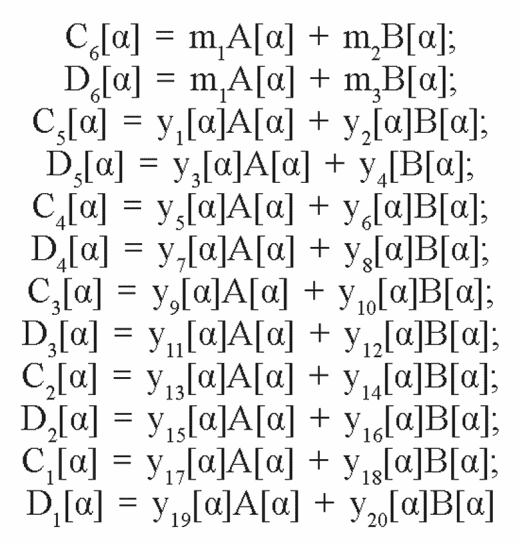 $C_6[\alpha] = m_1A[\alpha] + m_2B[\alpha];$
$D_6[\alpha] = m_1A[\alpha] + m_3B[\alpha];$
$C_5[\alpha] = y_1[\alpha]A[\alpha] + y_2[\alpha]B[\alpha];$
$D_5[\alpha] = y_3[\alpha]A[\alpha] + y_4[B[\alpha];$
$C_4[\alpha] = y_5[\alpha]A[\alpha] + y_6[\alpha]B[\alpha];$
$D_4[\alpha] = y_7[\alpha]A[\alpha] + y_8[\alpha]B[\alpha];$
$C_3[\alpha] = y_9[\alpha]A[\alpha] + y_{10}[\alpha]B[\alpha];$
$D_3[\alpha] = y_{11}[\alpha]A[\alpha] + y_{12}[\alpha]B[\alpha];$
$C_2[\alpha] = y_{13}[\alpha]A[\alpha] + y_{14}[\alpha]B[\alpha];$
$D_2[\alpha] = y_{15}[\alpha]A[\alpha] + y_{16}[\alpha]B[\alpha];$
$C_1[\alpha] = y_{17}[\alpha]A[\alpha] + y_{18}[\alpha]B[\alpha];$
$D_1[\alpha] = y_{19}[\alpha]A[\alpha] + y_{20}[\alpha]B[\alpha]$